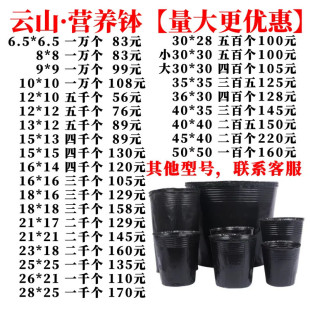 云山·营养钵【量大更优惠】

6.5*6.5 一万个 83元
8*8 一万个 83元
9*9 一万个 99元
10*10 一万个 108元
12*10 五千个 56元
12*12 五千个 76元
13*12 五千个 89元
15*13 四千个 89元
15*15 四千个 130元
16*14 四千个 120元
16*16 三千个 105元
18*16 三千个 129元
18*18 三千个 158元
21*17 二千个 129元
21*21 二千个 145元
23*18 二千个 160元
25*25 一千个 135元
26*21 一千个 110元
28*25 一千个 170元

30*28 五百个100元
小30*30 五百个100元
大30*30 四百个105元
35*35 三百五125元
36*30 四百个128元
40*35 三百个145元
40*40 二百五150元
45*40 二百个220元
50*50 一百个160元
其他型号，联系客服